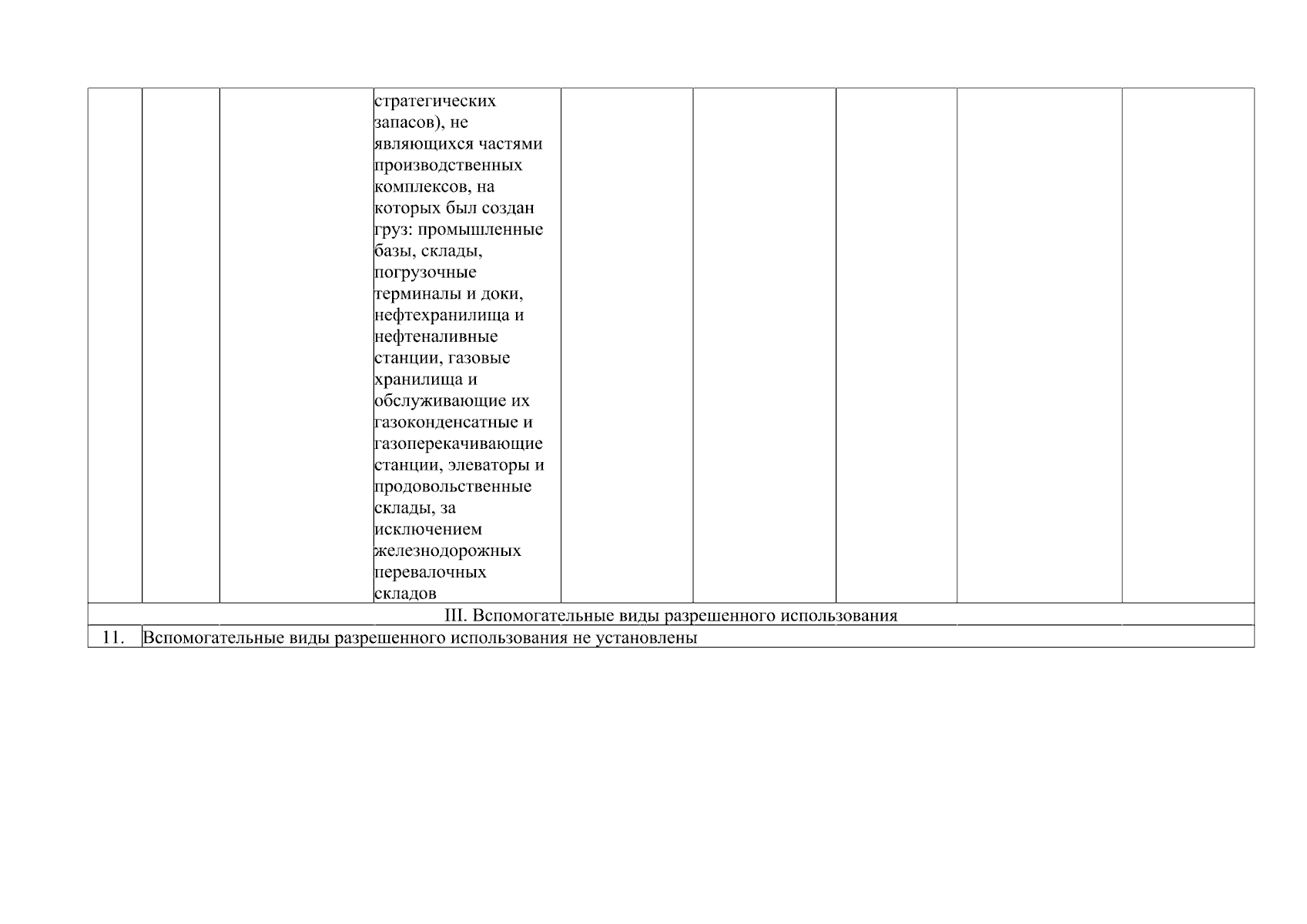 |  |  |  |  |  |  |  |  |  |
|---|---|---|---|---|---|---|---|---|
|  |  |  | стратегических запасов), не являющихся частями производственных комплексов, на которых был создан груз: промышленные базы, склады, погрузочные терминалы и доки, нефтехранилища и нефтеналивные станции, газовые хранилища и обслуживающие их газоконденсатные и газоперекачивающие станции, элеваторы и продовольственные склады, за исключением железнодорожных перевалочных складов |  |  |  |  |  |
| III. Вспомогательные виды разрешенного использования |  |  |  |  |  |  |  |  |
| 11. | Вспомогательные виды разрешенного использования не установлены |  |  |  |  |  |  |  |